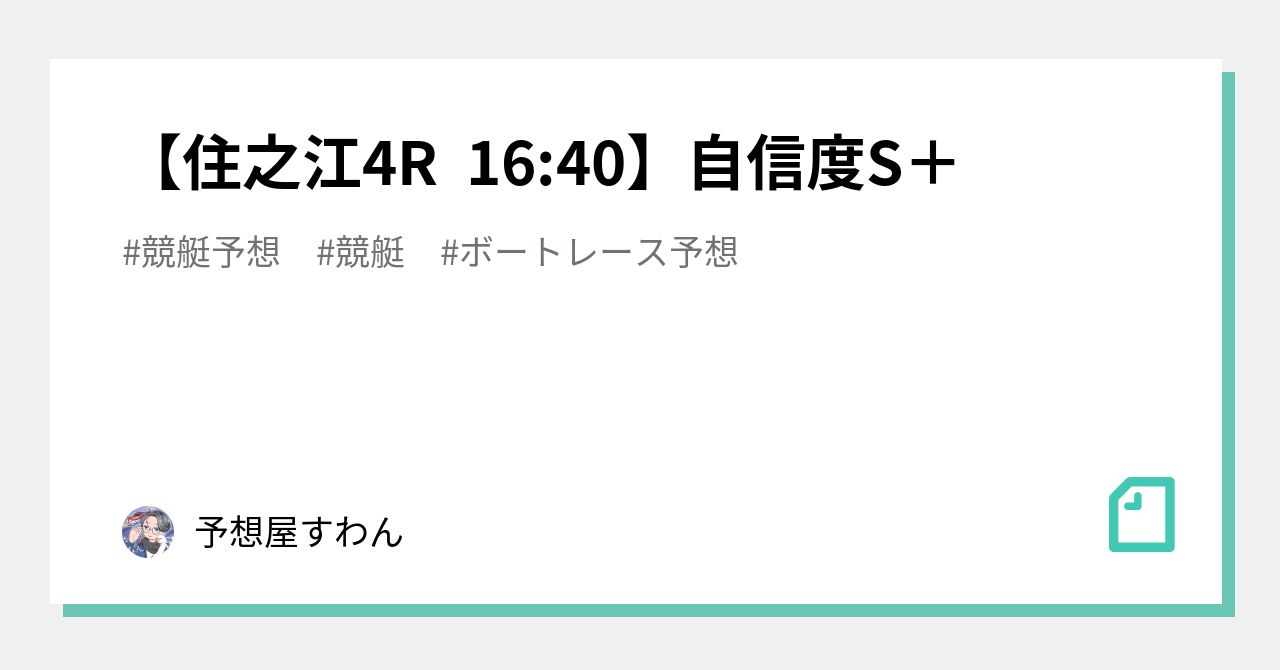 【住之江4R 16:40】自信度S＋

#競艇予想 #競艇 #ボートレース予想

予想屋すわん